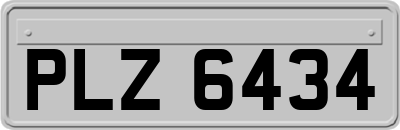 PLZ 6434